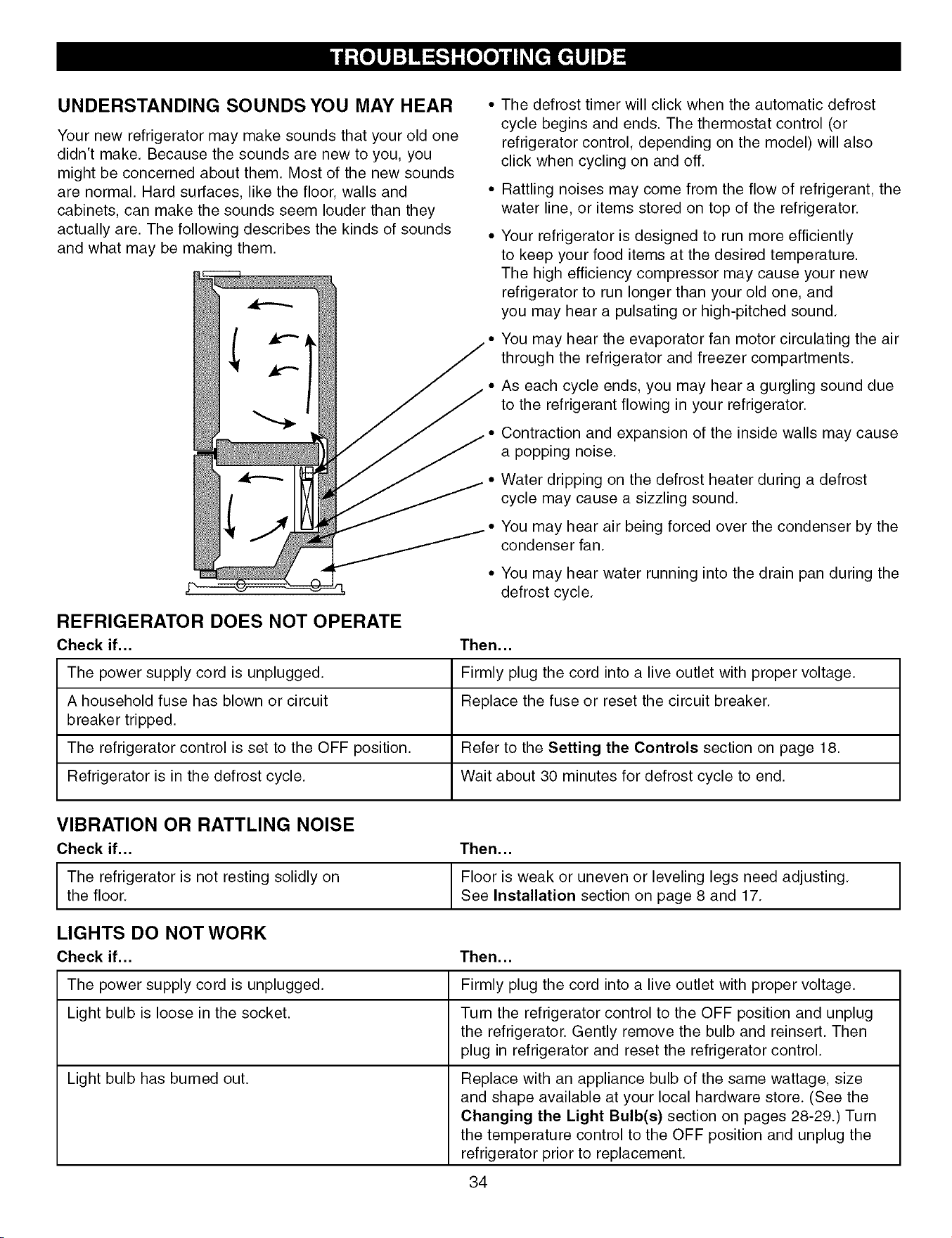 TROUBLESHOOTING GUIDE

UNDERSTANDING SOUNDS YOU MAY HEAR

Your new refrigerator may make sounds that your old one didn't make. Because the sounds are new to you, you might be concerned about them. Most of the new sounds are normal. Hard surfaces, like the floor, walls and cabinets, can make the sounds seem louder than they actually are. The following describes the kinds of sounds and what may be making them.

• The defrost timer will click when the automatic defrost cycle begins and ends. The thermostat control (or refrigerator control, depending on the model) will also click when cycling on and off.

• Rattling noises may come from the flow of refrigerant, the water line, or items stored on top of the refrigerator.

• Your refrigerator is designed to run more efficiently to keep your food items at the desired temperature. The high efficiency compressor may cause your new refrigerator to run longer than your old one, and you may hear a pulsating or high-pitched sound.

• You may hear the evaporator fan motor circulating the air through the refrigerator and freezer compartments.

• As each cycle ends, you may hear a gurgling sound due to the refrigerant flowing in your refrigerator.

• Contraction and expansion of the inside walls may cause a popping noise.

• Water dripping on the defrost heater during a defrost cycle may cause a sizzling sound.

• You may hear air being forced over the condenser by the condenser fan.

• You may hear water running into the drain pan during the defrost cycle.

REFRIGERATOR DOES NOT OPERATE

| Check if... | Then... |
|---|---|
| The power supply cord is unplugged. | Firmly plug the cord into a live outlet with proper voltage. |
| A household fuse has blown or circuit breaker tripped. | Replace the fuse or reset the circuit breaker. |
| The refrigerator control is set to the OFF position. | Refer to the **Setting the Controls** section on page 18. |
| Refrigerator is in the defrost cycle. | Wait about 30 minutes for defrost cycle to end. |

VIBRATION OR RATTLING NOISE

| Check if... | Then... |
|---|---|
| The refrigerator is not resting solidly on the floor. | Floor is weak or uneven or leveling legs need adjusting. See **Installation** section on page 8 and 17. |

LIGHTS DO NOT WORK

| Check if... | Then... |
|---|---|
| The power supply cord is unplugged. | Firmly plug the cord into a live outlet with proper voltage. |
| Light bulb is loose in the socket. | Turn the refrigerator control to the OFF position and unplug the refrigerator. Gently remove the bulb and reinsert. Then plug in refrigerator and reset the refrigerator control. |
| Light bulb has burned out. | Replace with an appliance bulb of the same wattage, size and shape available at your local hardware store. (See the **Changing the Light Bulb(s)** section on pages 28-29.) Turn the temperature control to the OFF position and unplug the refrigerator prior to replacement. |

34